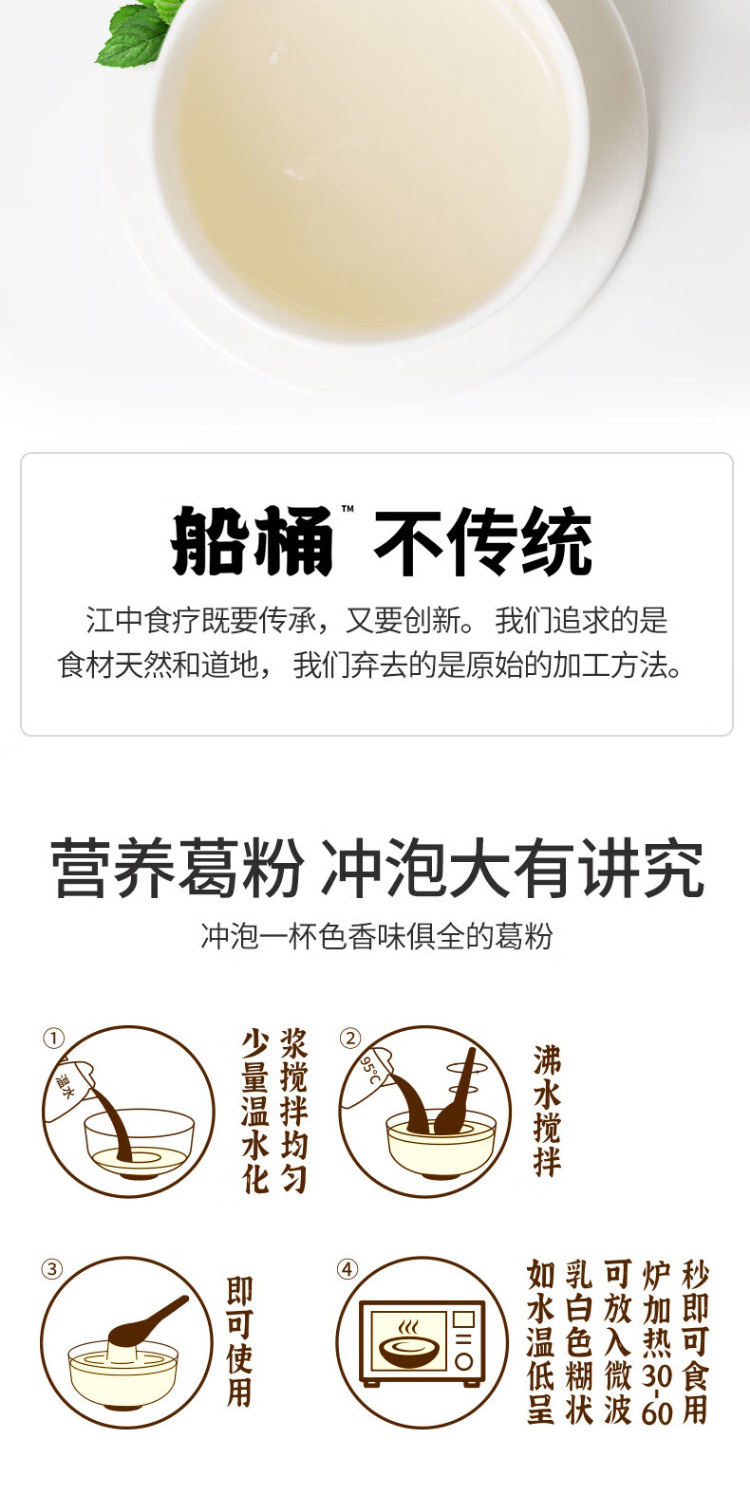 船桶™ 不传统

江中食疗既要传承，又要创新。我们追求的是食材天然和道地，我们弃去的是原始的加工方法。

营养葛粉 冲泡大有讲究

冲泡一杯色香味俱全的葛粉

①
温水

少量温水化浆搅拌均匀

②
95°C

沸水搅拌

③

即可使用

④

如水温低呈乳白色糊状可放入微波炉加热30-60秒即可食用